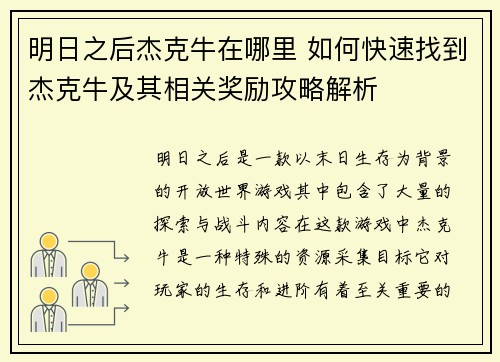 明日之后杰克牛在哪里 如何快速找到杰克牛及其相关奖励攻略解析

明日之后是一款以末日生存为背景的开放世界游戏其中包含了大量的探索与战斗内容在这款游戏中杰克牛是一种特殊的资源采集目标它对玩家的生存和进阶有着至关重要的